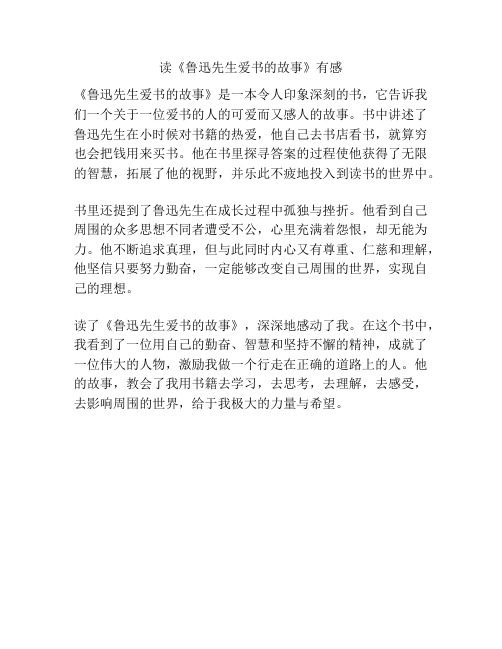 读《鲁迅先生爱书的故事》有感

《鲁迅先生爱书的故事》是一本令人印象深刻的书，它告诉我们一个关于一位爱书的人的可爱而又感人的故事。书中讲述了鲁迅先生在小时候对书籍的热爱，他自己去书店看书，就算穷也会把钱用来买书。他在书里探寻答案的过程使他获得了无限的智慧，拓展了他的视野，并乐此不疲地投入到读书的世界中。

书里还提到了鲁迅先生在成长过程中孤独与挫折。他看到自己周围的众多思想不同者遭受不公，心里充满着怨恨，却无能为力。他不断追求真理，但与此同时内心又有尊重、仁慈和理解，他坚信只要努力勤奋，一定能够改变自己周围的世界，实现自己的理想。

读了《鲁迅先生爱书的故事》，深深地感动了我。在这个书中，我看到了一位用自己的勤奋、智慧和坚持不懈的精神，成就了一位伟大的人物，激励我做一个行走在正确的道路上的人。他的故事，教会了我用书籍去学习，去思考，去理解，去感受，去影响周围的世界，给于我极大的力量与希望。